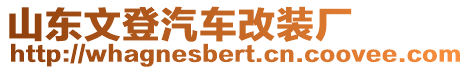 山东文登汽车改装厂
http://whagnesbert.cn.coovee.com